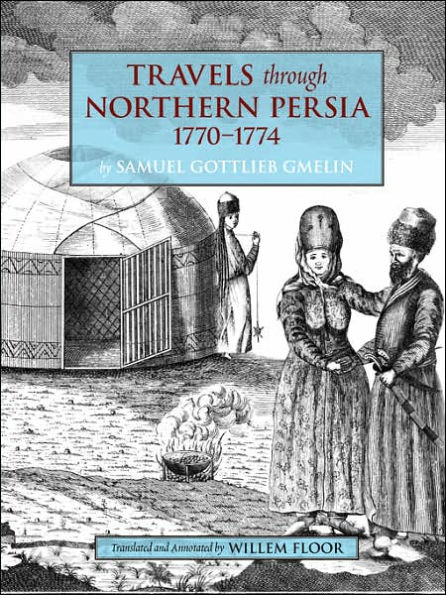 TRAVELS through NORTHERN PERSIA 1770–1774

by SAMUEL GOTTLIEB GMELIN

Translated and Annotated by WILLEM FLOOR